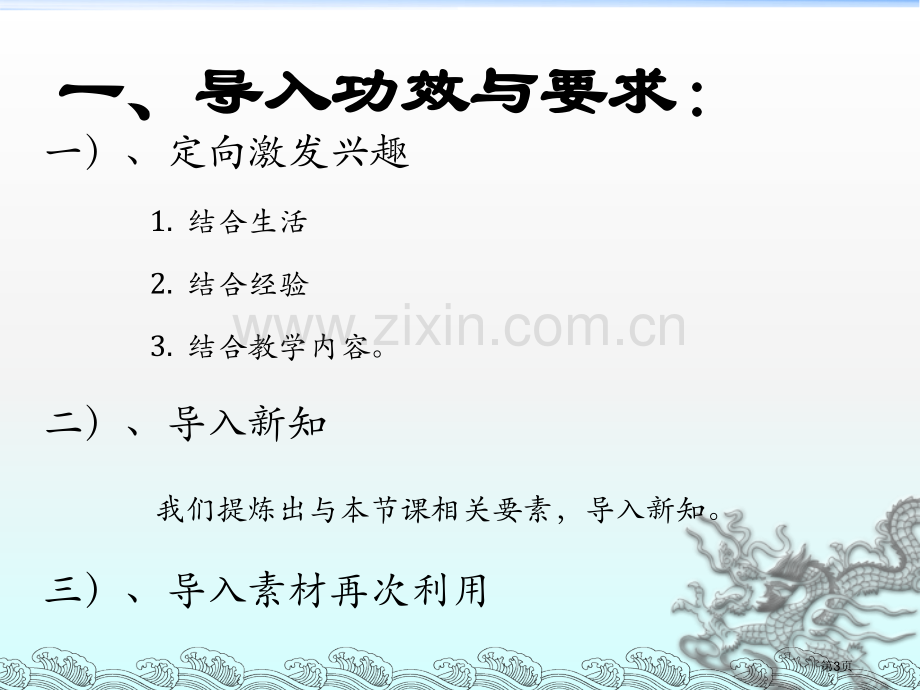 一、导入功效与要求：

一）、定向激发兴趣

1. 结合生活

2. 结合经验

3. 结合教学内容。

www.zixin.com.cn

二）、导入新知

我们提炼出与本节课相关要素，导入新知。

三）、导入素材再次利用

第3页